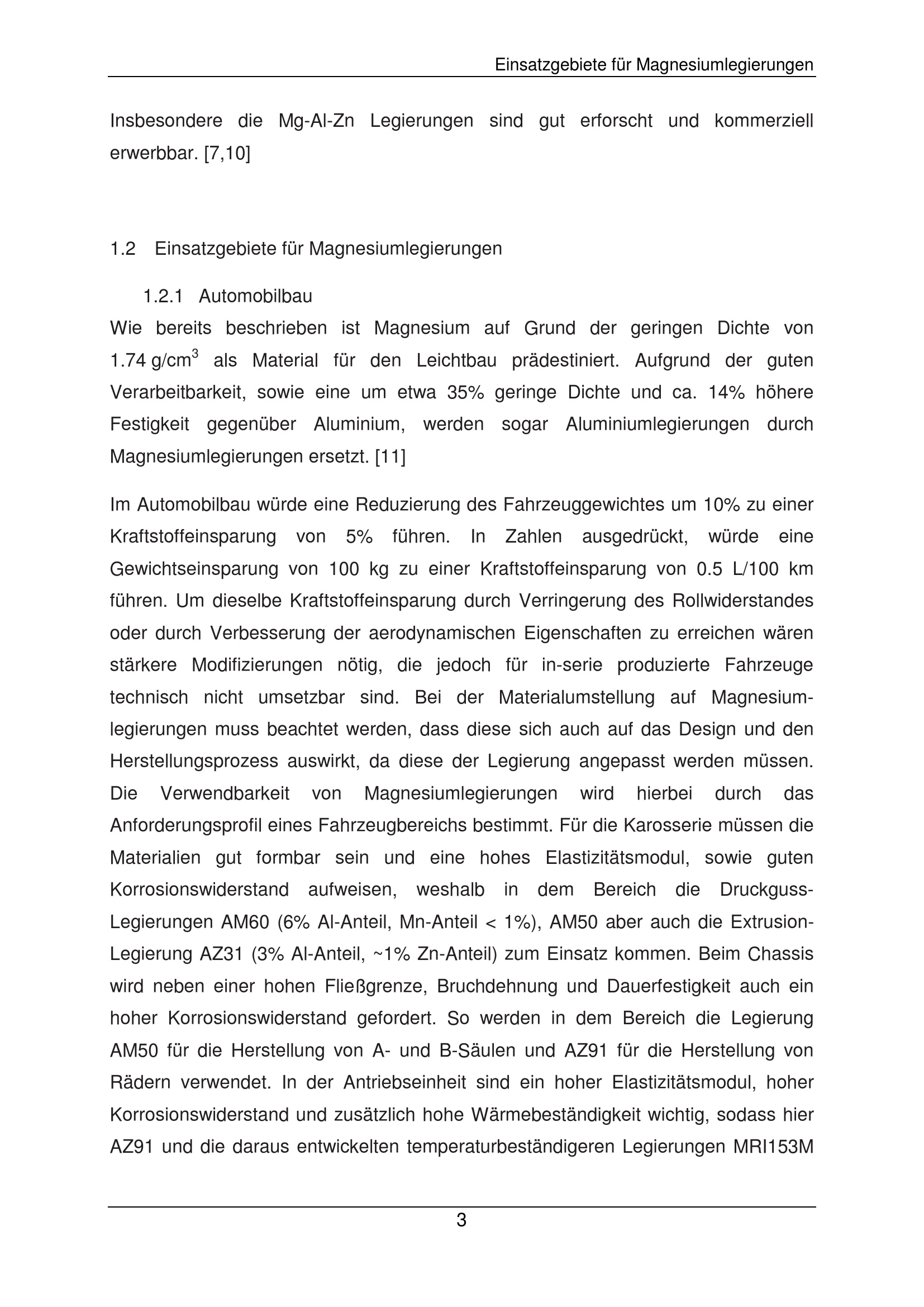 Einsatzgebiete für Magnesiumlegierungen

Insbesondere die Mg-Al-Zn Legierungen sind gut erforscht und kommerziell erwerbbar. [7,10]

1.2 Einsatzgebiete für Magnesiumlegierungen

1.2.1 Automobilbau

Wie bereits beschrieben ist Magnesium auf Grund der geringen Dichte von 1.74 g/cm$^3$ als Material für den Leichtbau prädestiniert. Aufgrund der guten Verarbeitbarkeit, sowie eine um etwa 35% geringe Dichte und ca. 14% höhere Festigkeit gegenüber Aluminium, werden sogar Aluminiumlegierungen durch Magnesiumlegierungen ersetzt. [11]

Im Automobilbau würde eine Reduzierung des Fahrzeuggewichtes um 10% zu einer Kraftstoffeinsparung von 5% führen. In Zahlen ausgedrückt, würde eine Gewichtseinsparung von 100 kg zu einer Kraftstoffeinsparung von 0.5 L/100 km führen. Um dieselbe Kraftstoffeinsparung durch Verringerung des Rollwiderstandes oder durch Verbesserung der aerodynamischen Eigenschaften zu erreichen wären stärkere Modifizierungen nötig, die jedoch für in-serie produzierte Fahrzeuge technisch nicht umsetzbar sind. Bei der Materialumstellung auf Magnesiumlegierungen muss beachtet werden, dass diese sich auch auf das Design und den Herstellungsprozess auswirkt, da diese der Legierung angepasst werden müssen. Die Verwendbarkeit von Magnesiumlegierungen wird hierbei durch das Anforderungsprofil eines Fahrzeugbereichs bestimmt. Für die Karosserie müssen die Materialien gut formbar sein und eine hohes Elastizitätsmodul, sowie guten Korrosionswiderstand aufweisen, weshalb in dem Bereich die Druckguss-Legierungen AM60 (6% Al-Anteil, Mn-Anteil < 1%), AM50 aber auch die Extrusion-Legierung AZ31 (3% Al-Anteil, ~1% Zn-Anteil) zum Einsatz kommen. Beim Chassis wird neben einer hohen Fließgrenze, Bruchdehnung und Dauerfestigkeit auch ein hoher Korrosionswiderstand gefordert. So werden in dem Bereich die Legierung AM50 für die Herstellung von A- und B-Säulen und AZ91 für die Herstellung von Rädern verwendet. In der Antriebseinheit sind ein hoher Elastizitätsmodul, hoher Korrosionswiderstand und zusätzlich hohe Wärmebeständigkeit wichtig, sodass hier AZ91 und die daraus entwickelten temperaturbeständigeren Legierungen MRI153M

3